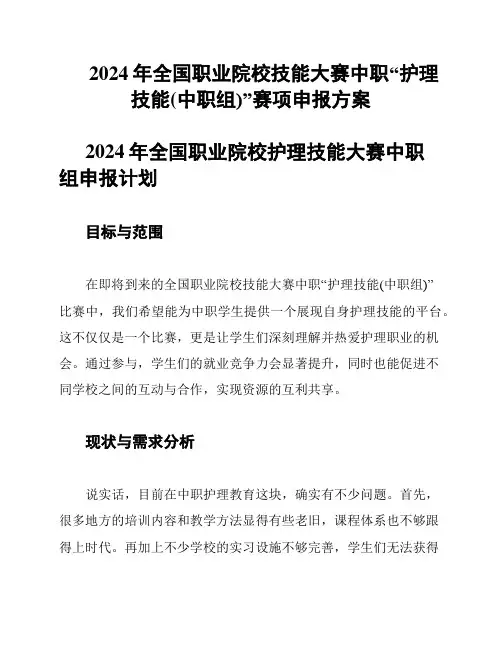 2024 年全国职业院校技能大赛中职“护理技能(中职组)”赛项申报方案

2024 年全国职业院校护理技能大赛中职组申报计划

目标与范围

在即将到来的全国职业院校技能大赛中职“护理技能(中职组)”比赛中，我们希望能为中职学生提供一个展现自身护理技能的平台。这不仅仅是一个比赛，更是让学生们深刻理解并热爱护理职业的机会。通过参与，学生们的就业竞争力会显著提升，同时也能促进不同学校之间的互动与合作，实现资源的互利共享。

现状与需求分析

说实话，目前在中职护理教育这块，确实有不少问题。首先，很多地方的培训内容和教学方法显得有些老旧，课程体系也不够跟得上时代。再加上不少学校的实习设施不够完善，学生们无法获得